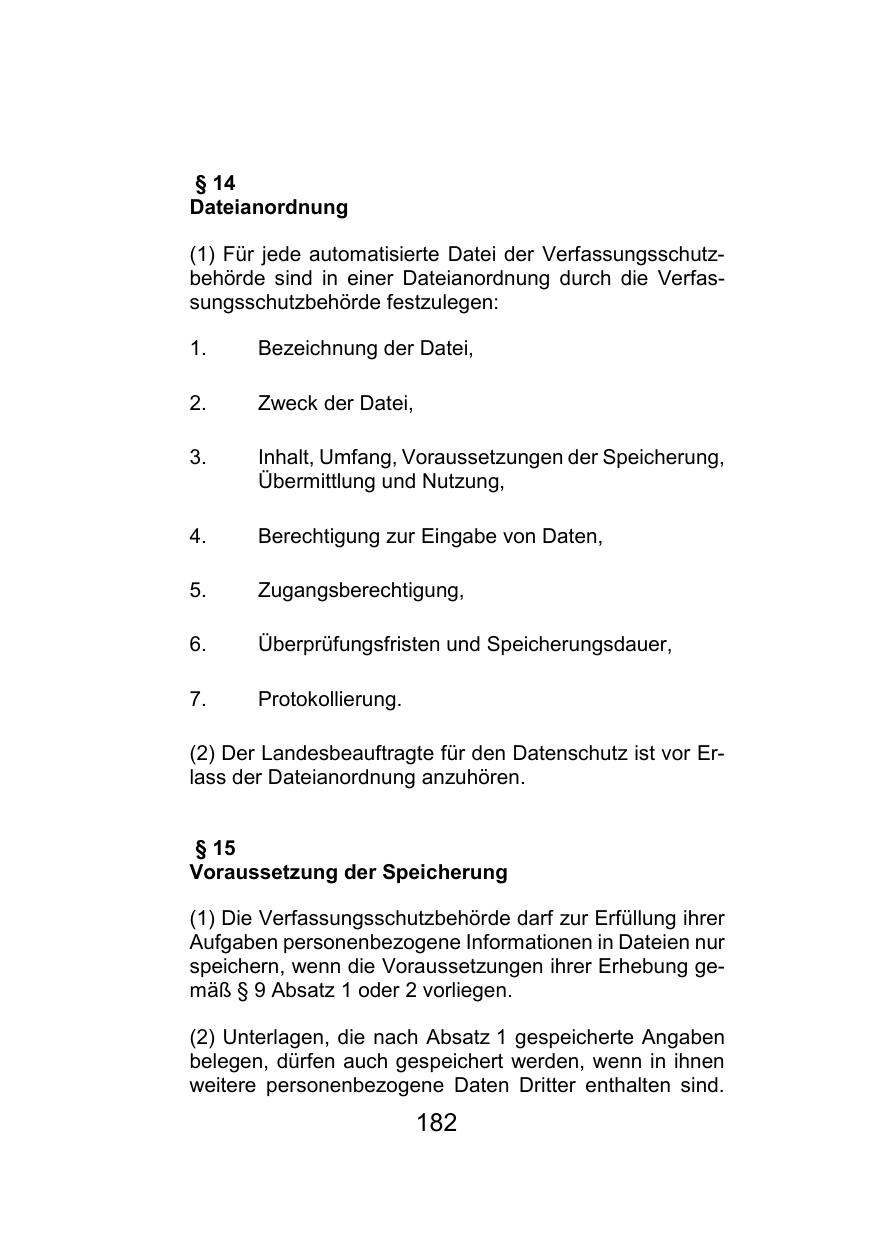 § 14
Dateianordnung

(1) Für jede automatisierte Datei der Verfassungsschutzbehörde sind in einer Dateianordnung durch die Verfassungsschutzbehörde festzulegen:

1. Bezeichnung der Datei,

2. Zweck der Datei,

3. Inhalt, Umfang, Voraussetzungen der Speicherung, Übermittlung und Nutzung,

4. Berechtigung zur Eingabe von Daten,

5. Zugangsberechtigung,

6. Überprüfungsfristen und Speicherungsdauer,

7. Protokollierung.

(2) Der Landesbeauftragte für den Datenschutz ist vor Erlass der Dateianordnung anzuhören.

§ 15
Voraussetzung der Speicherung

(1) Die Verfassungsschutzbehörde darf zur Erfüllung ihrer Aufgaben personenbezogene Informationen in Dateien nur speichern, wenn die Voraussetzungen ihrer Erhebung gemäß § 9 Absatz 1 oder 2 vorliegen.

(2) Unterlagen, die nach Absatz 1 gespeicherte Angaben belegen, dürfen auch gespeichert werden, wenn in ihnen weitere personenbezogene Daten Dritter enthalten sind.

182